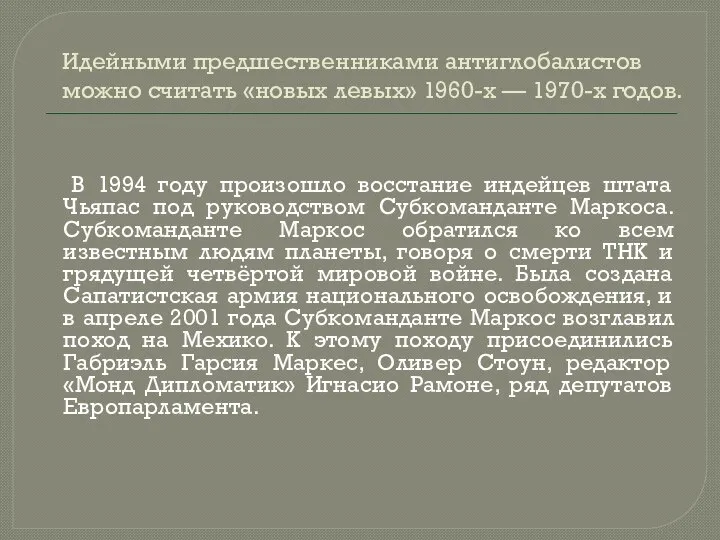 Идейными предшественниками антиглобалистов можно считать «новых левых» 1960-х — 1970-х годов.

В 1994 году произошло восстание индейцев штата Чьяпас под руководством Субкоманданте Маркоса. Субкоманданте Маркос обратился ко всем известным людям планеты, говоря о смерти ТНК и грядущей четвёртой мировой войне. Была создана Сапатистская армия национального освобождения, и в апреле 2001 года Субкоманданте Маркос возглавил поход на Мехико. К этому походу присоединились Габриэль Гарсия Маркес, Оливер Стоун, редактор «Монд Дипломатик» Игнасио Рамоне, ряд депутатов Европарламента.